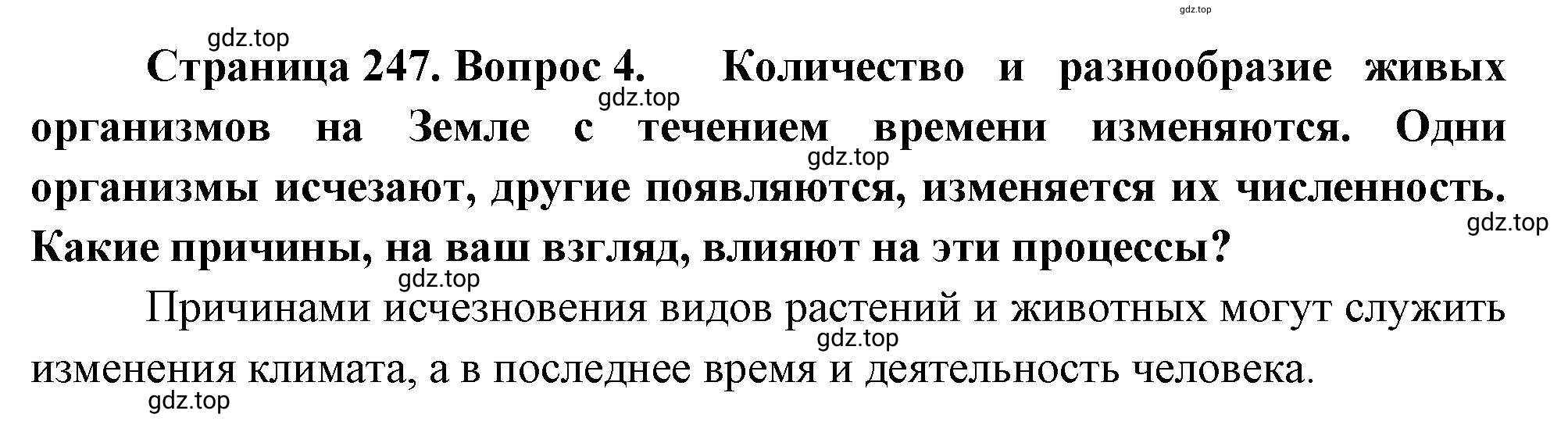 gdz.top
gdz.top
Страница 247. Вопрос 4. Количество и разнообразие живых организмов на Земле с течением времени изменяются. Одни организмы исчезают, другие появляются, изменяется их численность. Какие причины, на ваш взгляд, влияют на эти процессы?
gdz.top
gdz.top
gdz.top
gdz.top

Причинами исчезновения видов растений и животных могут служить изменения климата, а в последнее время и деятельность человека.
gdz.top
gdz.top